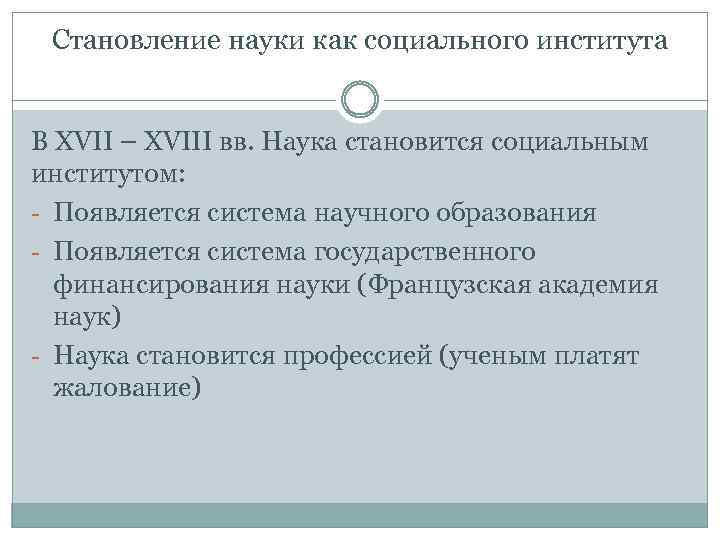 Становление науки как социального института

В XVII – XVIII вв. Наука становится социальным институтом:
- Появляется система научного образования
- Появляется система государственного финансирования науки (Французская академия наук)
- Наука становится профессией (ученым платят жалование)